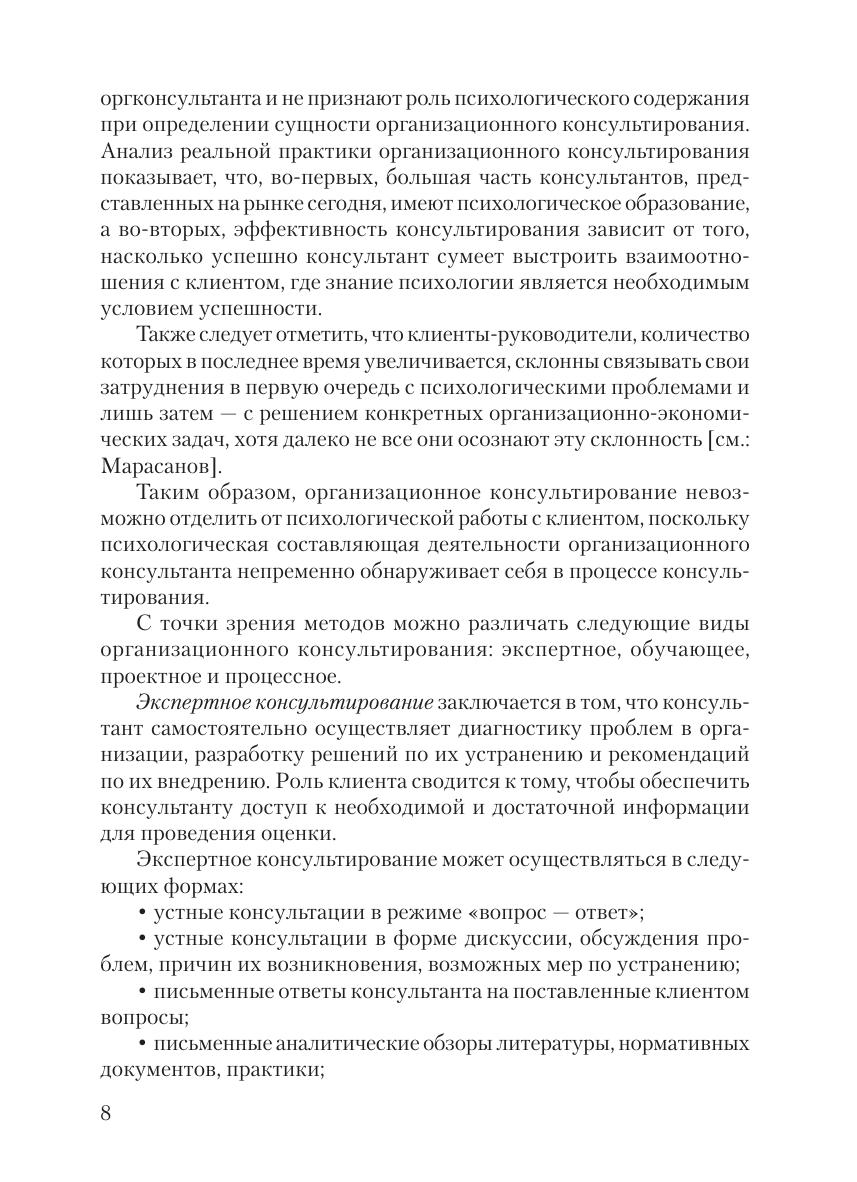 оргконсультанта и не признают роль психологического содержания при определении сущности организационного консультирования. Анализ реальной практики организационного консультирования показывает, что, во-первых, большая часть консультантов, представленных на рынке сегодня, имеют психологическое образование, а во-вторых, эффективность консультирования зависит от того, насколько успешно консультант сумеет выстроить взаимоотношения с клиентом, где знание психологии является необходимым условием успешности.

Также следует отметить, что клиенты-руководители, количество которых в последнее время увеличивается, склонны связывать свои затруднения в первую очередь с психологическими проблемами и лишь затем — с решением конкретных организационно-экономических задач, хотя далеко не все они осознают эту склонность [см.: Марасанов].

Таким образом, организационное консультирование невозможно отделить от психологической работы с клиентом, поскольку психологическая составляющая деятельности организационного консультанта непременно обнаруживает себя в процессе консультирования.

С точки зрения методов можно различать следующие виды организационного консультирования: экспертное, обучающее, проектное и процессное.

Экспертное консультирование заключается в том, что консультант самостоятельно осуществляет диагностику проблем в организации, разработку решений по их устранению и рекомендаций по их внедрению. Роль клиента сводится к тому, чтобы обеспечить консультанту доступ к необходимой и достаточной информации для проведения оценки.

Экспертное консультирование может осуществляться в следующих формах:

• устные консультации в режиме «вопрос — ответ»;

• устные консультации в форме дискуссии, обсуждения проблем, причин их возникновения, возможных мер по устранению;

• письменные ответы консультанта на поставленные клиентом вопросы;

• письменные аналитические обзоры литературы, нормативных документов, практики;

8